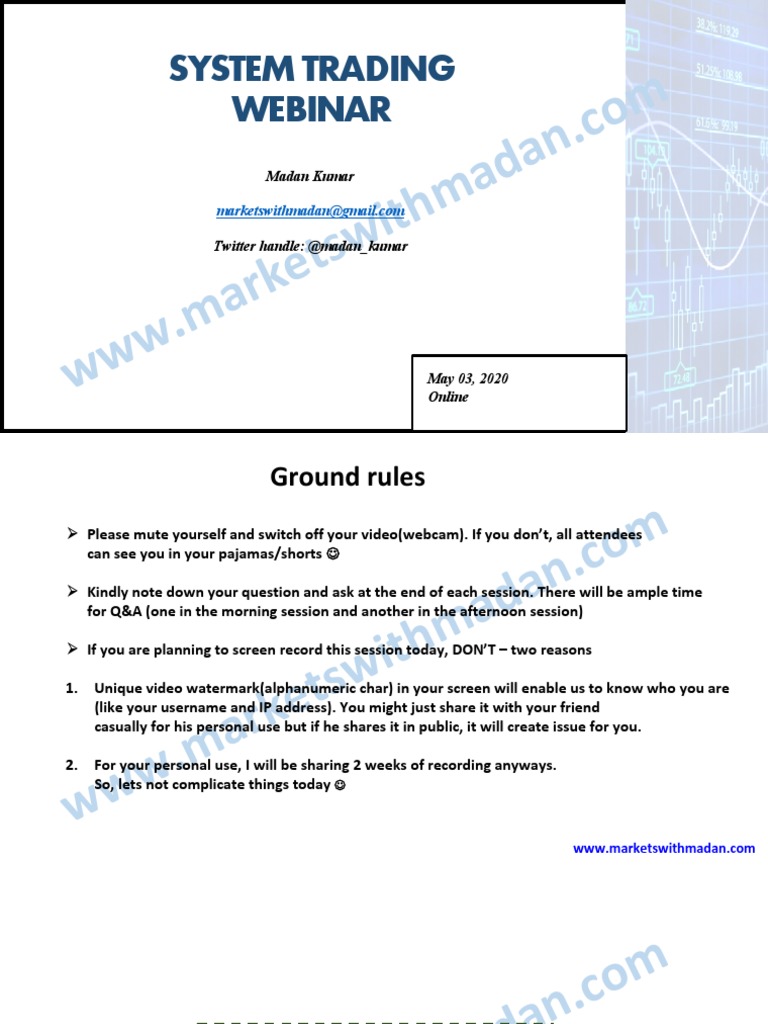 SYSTEM TRADING WEBINAR

Madan Kumar

marketswithmadan@gmail.com

Twitter handle: @madan_kumar

May 03, 2020
Online

www.marketswithmadan.com

Ground rules

➢ Please mute yourself and switch off your video(webcam). If you don't, all attendees can see you in your pajamas/shorts ☺

➢ Kindly note down your question and ask at the end of each session. There will be ample time for Q&A (one in the morning session and another in the afternoon session)

➢ If you are planning to screen record this session today, DON'T – two reasons

1. Unique video watermark(alphanumeric char) in your screen will enable us to know who you are (like your username and IP address). You might just share it with your friend casually for his personal use but if he shares it in public, it will create issue for you.

2. For your personal use, I will be sharing 2 weeks of recording anyways. So, lets not complicate things today ☺

www.marketswithmadan.com

www.marketswithmadan.com

www.marketswithmadan.com